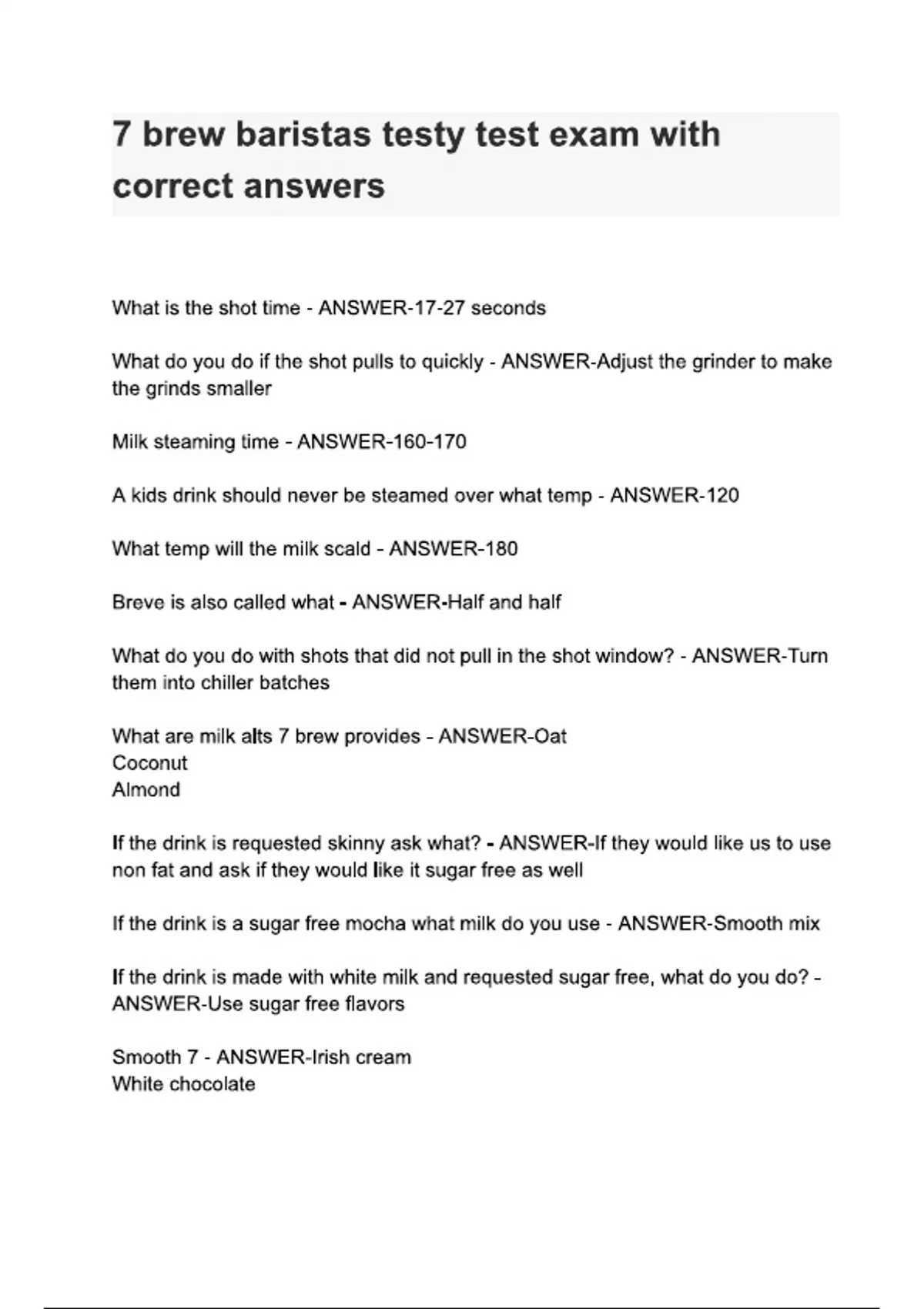 7 brew baristas testy test exam with correct answers

What is the shot time - ANSWER-17-27 seconds

What do you do if the shot pulls to quickly - ANSWER-Adjust the grinder to make the grinds smaller

Milk steaming time - ANSWER-160-170

A kids drink should never be steamed over what temp - ANSWER-120

What temp will the milk scald - ANSWER-180

Breve is also called what - ANSWER-Half and half

What do you do with shots that did not pull in the shot window? - ANSWER-Turn them into chiller batches

What are milk alts 7 brew provides - ANSWER-Oat
Coconut
Almond

If the drink is requested skinny ask what? - ANSWER-If they would like us to use non fat and ask if they would like it sugar free as well

If the drink is a sugar free mocha what milk do you use - ANSWER-Smooth mix

If the drink is made with white milk and requested sugar free, what do you do? - ANSWER-Use sugar free flavors

Smooth 7 - ANSWER-Irish cream
White chocolate